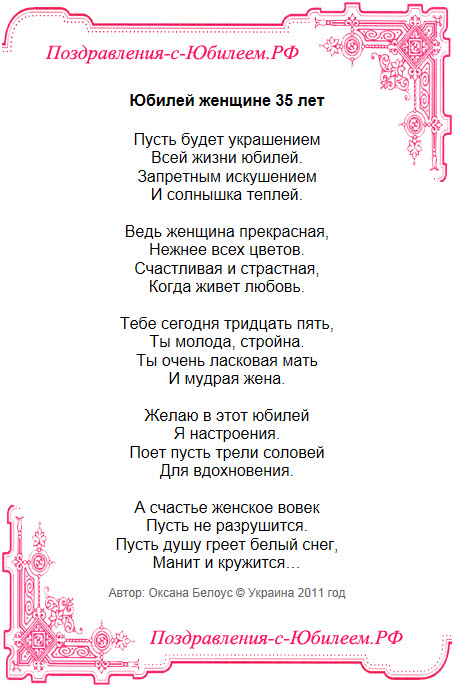 Поздравления-с-Юбилеем.РФ

Юбилей женщине 35 лет

Пусть будет украшением
Всей жизни юбилей.
Запретным искушением
И солнышка теплей.

Ведь женщина прекрасная,
Нежнее всех цветов.
Счастливая и страстная,
Когда живет любовь.

Тебе сегодня тридцать пять,
Ты молода, стройна.
Ты очень ласковая мать
И мудрая жена.

Желаю в этот юбилей
Я настроения.
Поет пусть трели соловей
Для вдохновения.

А счастье женское вовек
Пусть не разрушится.
Пусть душу греет белый снег,
Манит и кружится…

Автор: Оксана Белоус © Украина 2011 год

Поздравления-с-Юбилеем.РФ